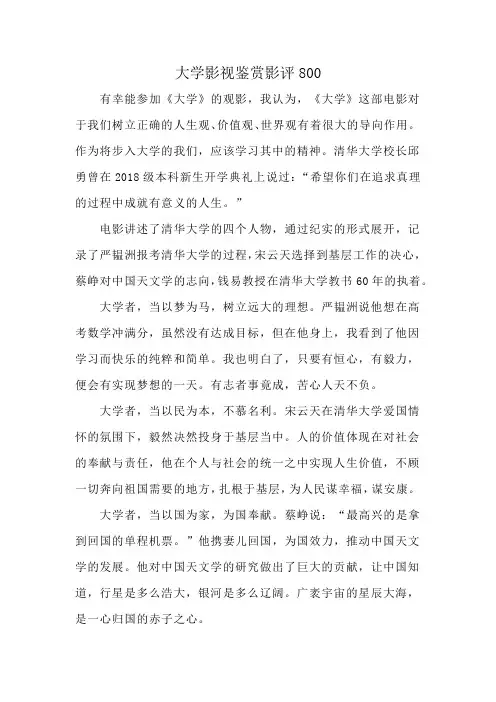 大学影视鉴赏影评 800

有幸能参加《大学》的观影，我认为，《大学》这部电影对于我们树立正确的人生观、价值观、世界观有着很大的导向作用。作为将步入大学的我们，应该学习其中的精神。清华大学校长邱勇曾在 2018 级本科新生开学典礼上说过：“希望你们在追求真理的过程中成就有意义的人生。”

电影讲述了清华大学的四个人物，通过纪实的形式展开，记录了严韫洲报考清华大学的过程，宋云天选择到基层工作的决心，蔡峥对中国天文学的志向，钱易教授在清华大学教书 60 年的执着。

大学者，当以梦为马，树立远大的理想。严韫洲说他想在高考数学冲满分，虽然没有达成目标，但在他身上，我看到了他因学习而快乐的纯粹和简单。我也明白了，只要有恒心，有毅力，便会有实现梦想的一天。有志者事竟成，苦心人天不负。

大学者，当以民为本，不慕名利。宋云天在清华大学爱国情怀的氛围下，毅然决然投身于基层当中。人的价值体现在对社会的奉献与责任，他在个人与社会的统一之中实现人生价值，不顾一切奔向祖国需要的地方，扎根于基层，为人民谋幸福，谋安康。

大学者，当以国为家，为国奉献。蔡峥说：“最高兴的是拿到回国的单程机票。”他携妻儿回国，为国效力，推动中国天文学的发展。他对中国天文学的研究做出了巨大的贡献，让中国知道，行星是多么浩大，银河是多么辽阔。广袤宇宙的星辰大海，是一心归国的赤子之心。